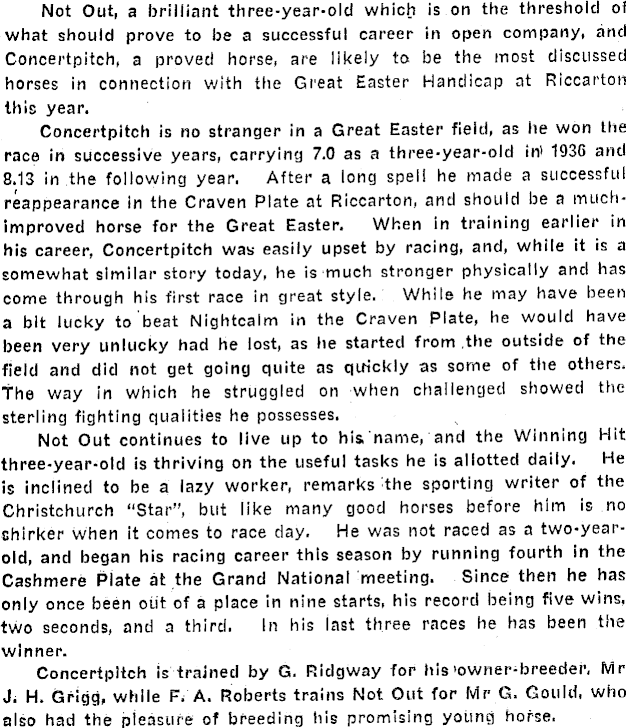 Not Out, a brilliant three-year-old which is on the threshold of what should prove to be a successful career in open company, and Concertpitch, a proved horse, are likely to be the most discussed horses in connection with the Great Easter Handicap at Riccarton this year.

Concertpitch is no stranger in a Great Easter field, as he won the race in successive years, carrying 7.0 as a three-year-old in 1936 and 8.13 in the following year. After a long spell he made a successful reappearance in the Craven Plate at Riccarton, and should be a much-improved horse for the Great Easter. When in training earlier in his career, Concertpitch was easily upset by racing, and, while it is a somewhat similar story today, he is much stronger physically and has come through his first race in great style. While he may have been a bit lucky to beat Nightcalm in the Craven Plate, he would have been very unlucky had he lost, as he started from the outside of the field and did not get going quite as quickly as some of the others. The way in which he struggled on when challenged showed the sterling fighting qualities he possesses.

Not Out continues to live up to his name, and the Winning Hit three-year-old is thriving on the useful tasks he is allotted daily. He is inclined to be a lazy worker, remarks the sporting writer of the Christchurch "Star", but like many good horses before him is no shirker when it comes to race day. He was not raced as a two-year-old, and began his racing career this season by running fourth in the Cashmere Plate at the Grand National meeting. Since then he has only once been out of a place in nine starts, his record being five wins, two seconds, and a third. In his last three races he has been the winner.

Concertpitch is trained by G. Ridgway for his owner-breeder, Mr J. H. Grigg, while F. A. Roberts trains Not Out for Mr G. Gould, who also had the pleasure of breeding his promising young horse.